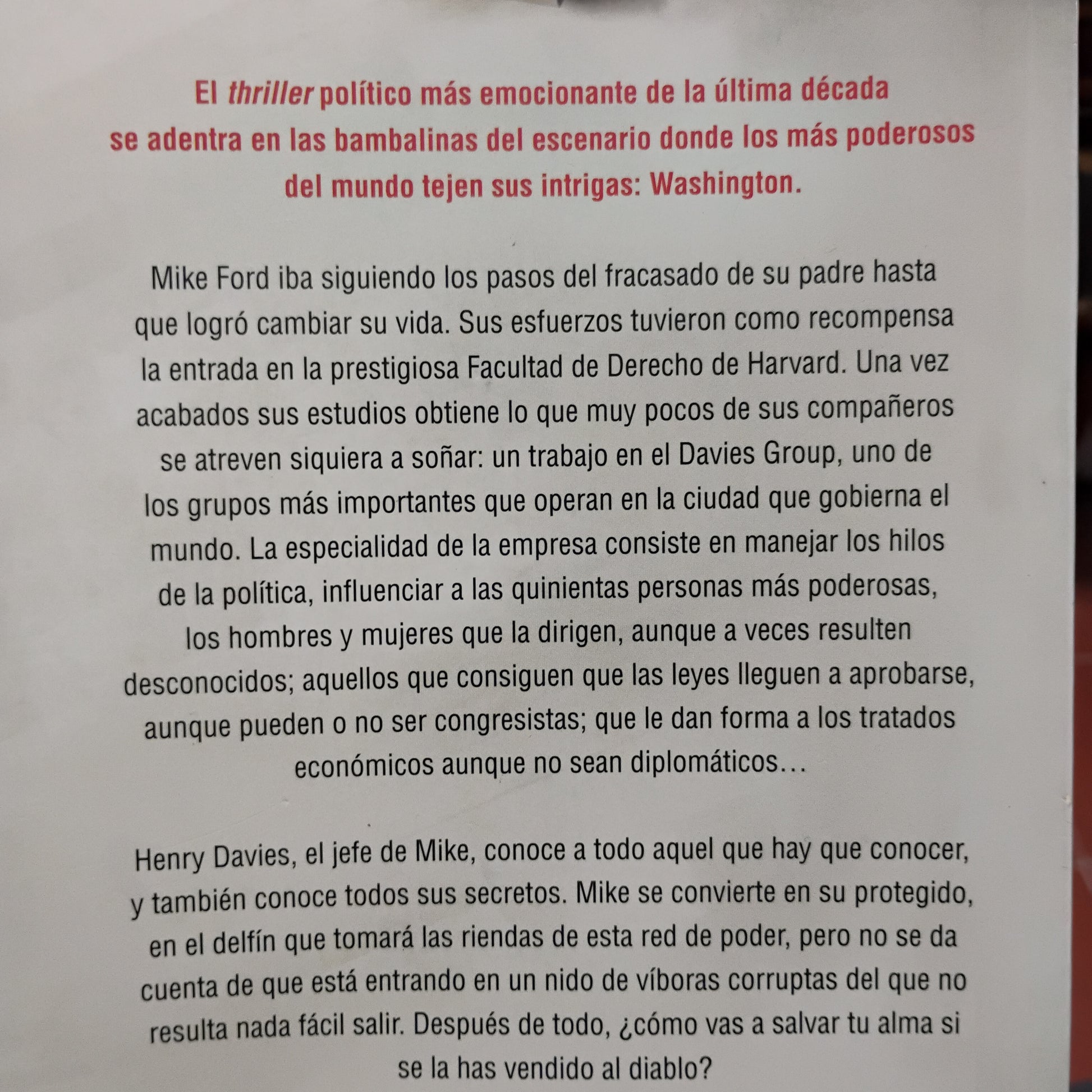 El thriller político más emocionante de la última década se adentra en las bambalinas del escenario donde los más poderosos del mundo tejen sus intrigas: Washington.

Mike Ford iba siguiendo los pasos del fracasado de su padre hasta que logró cambiar su vida. Sus esfuerzos tuvieron como recompensa la entrada en la prestigiosa Facultad de Derecho de Harvard. Una vez acabados sus estudios obtiene lo que muy pocos de sus compañeros se atreven siquiera a soñar: un trabajo en el Davies Group, uno de los grupos más importantes que operan en la ciudad que gobierna el mundo. La especialidad de la empresa consiste en manejar los hilos de la política, influenciar a las quinientas personas más poderosas, los hombres y mujeres que la dirigen, aunque a veces resulten desconocidos; aquellos que consiguen que las leyes lleguen a aprobarse, aunque pueden o no ser congresistas; que le dan forma a los tratados económicos aunque no sean diplomáticos…

Henry Davies, el jefe de Mike, conoce a todo aquel que hay que conocer, y también conoce todos sus secretos. Mike se convierte en su protegido, en el delfín que tomará las riendas de esta red de poder, pero no se da cuenta de que está entrando en un nido de víboras corruptas del que no resulta nada fácil salir. Después de todo, ¿cómo vas a salvar tu alma si se la has vendido al diablo?